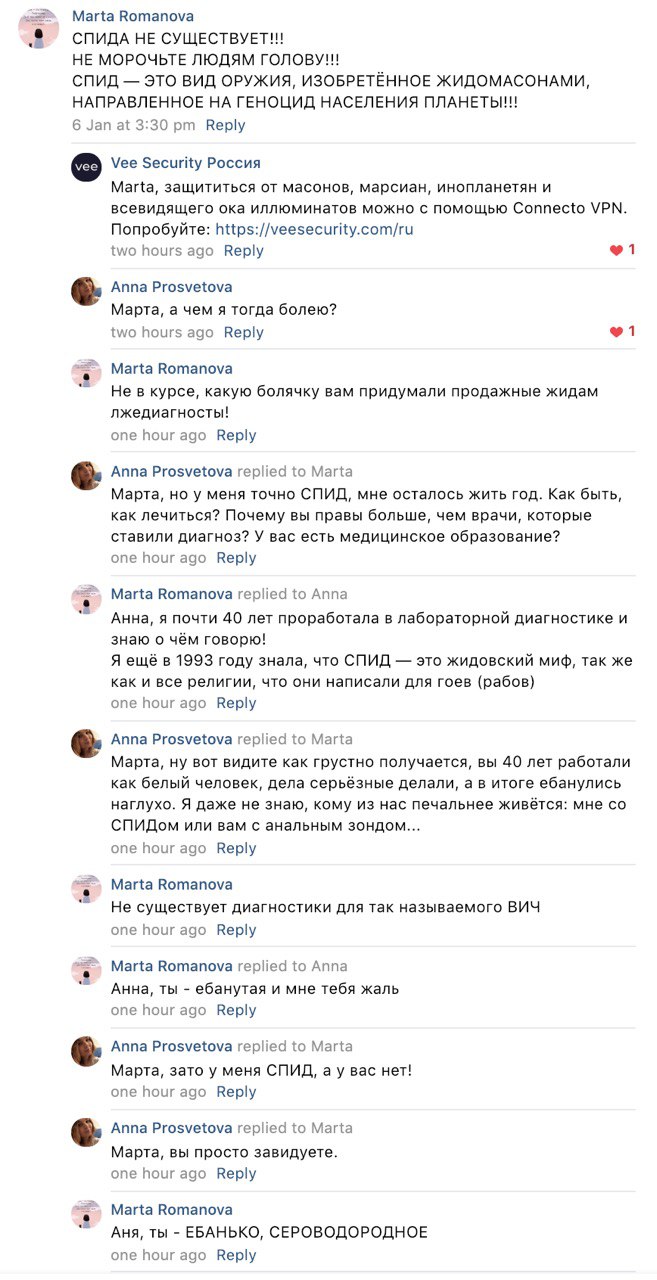 Marta Romanova
СПИДА НЕ СУЩЕСТВУЕТ!!!
НЕ МОРОЧЬТЕ ЛЮДЯМ ГОЛОВУ!!!
СПИД — ЭТО ВИД ОРУЖИЯ, ИЗОБРЕТЁННОЕ ЖИДОМАСОНАМИ, НАПРАВЛЕННОЕ НА ГЕНОЦИД НАСЕЛЕНИЯ ПЛАНЕТЫ!!!
6 Jan at 3:30 pm Reply

vee
Vee Security Россия
Marta, защититься от масонов, марсиан, инопланетян и всевидящего ока иллюминатов можно с помощью Connecto VPN. Попробуйте: https://veesecurity.com/ru
two hours ago Reply
1

Anna Prosvetova
Марта, а чем я тогда болею?
two hours ago Reply
1

Marta Romanova
Не в курсе, какую болячку вам придумали продажные жидам лжедиагносты!
one hour ago Reply

Anna Prosvetova replied to Marta
Марта, но у меня точно СПИД, мне осталось жить год. Как быть, как лечиться? Почему вы правы больше, чем врачи, которые ставили диагноз? У вас есть медицинское образование?
one hour ago Reply

Marta Romanova replied to Anna
Анна, я почти 40 лет проработала в лабораторной диагностике и знаю о чём говорю!
Я ещё в 1993 году знала, что СПИД — это жидовский миф, так же как и все религии, что они написали для гоев (рабов)
one hour ago Reply

Anna Prosvetova replied to Marta
Марта, ну вот видите как грустно получается, вы 40 лет работали как белый человек, дела серьёзные делали, а в итоге ебанулись наглухо. Я даже не знаю, кому из нас печальнее живётся: мне со СПИДом или вам с анальным зондом...
one hour ago Reply

Marta Romanova
Не существует диагностики для так называемого ВИЧ
one hour ago Reply

Marta Romanova replied to Anna
Анна, ты - ебанутая и мне тебя жаль
one hour ago Reply

Anna Prosvetova replied to Marta
Марта, зато у меня СПИД, а у вас нет!
one hour ago Reply

Anna Prosvetova replied to Marta
Марта, вы просто завидуете.
one hour ago Reply

Marta Romanova
Аня, ты - ЕБАНЬКО, СЕРОВОДОРОДНОЕ
one hour ago Reply